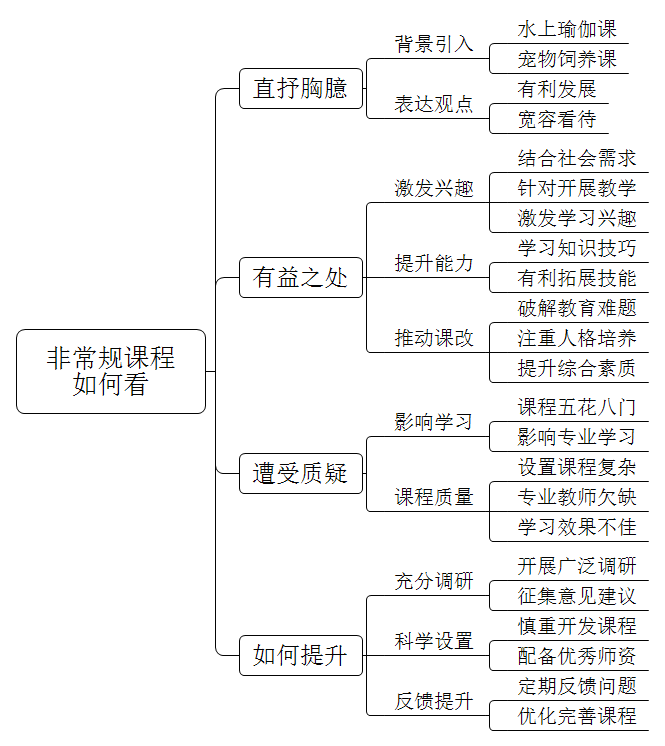 非常规课程如何看

直抒胸臆
背景引入
水上瑜伽课
宠物饲养课
表达观点
有利发展
宽容看待

有益之处
激发兴趣
结合社会需求
针对开展教学
激发学习兴趣
提升能力
学习知识技巧
有利拓展技能
推动课改
破解教育难题
注重人格培养
提升综合素质

遭受质疑
影响学习
课程五花八门
影响专业学习
课程质量
设置课程复杂
专业教师欠缺
学习效果不佳

如何提升
充分调研
开展广泛调研
征集意见建议
科学设置
慎重开发课程
配备优秀师资
反馈提升
定期反馈问题
优化完善课程